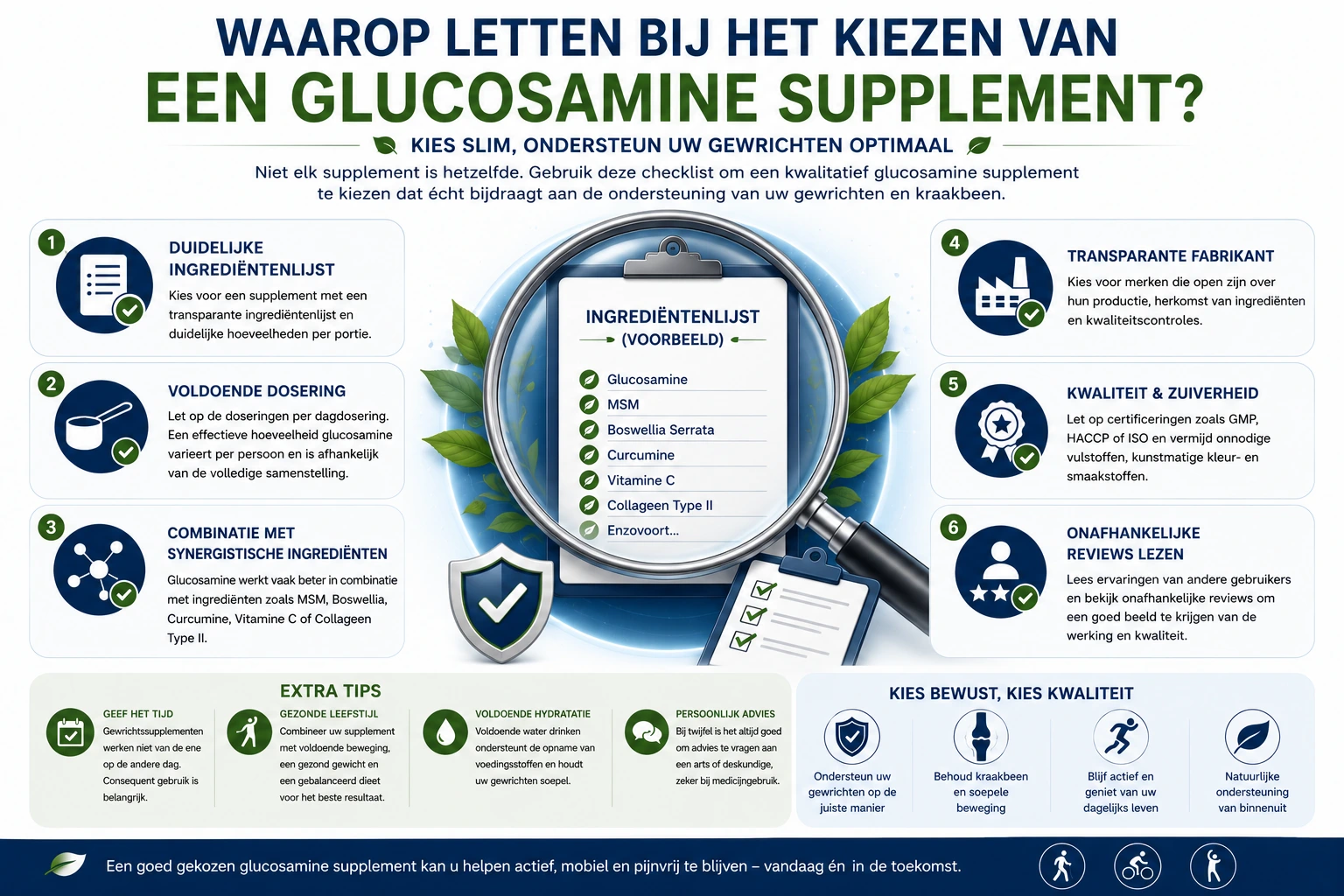 WAAROP LETTEN BIJ HET KIEZEN VAN
EEN GLUCOSAMINE SUPPLEMENT?

KIES SLIM, ONDERSTEUN UW GEWRICHTEN OPTIMAAL

Niet elk supplement is hetzelfde. Gebruik deze checklist om een kwalitatief glucosamine supplement te kiezen dat écht bijdraagt aan de ondersteuning van uw gewrichten en kraakbeen.

1
DUIDELIJKE INGREDIËNTENLIJST
Kies voor een supplement met een transparante ingrediëntenlijst en duidelijke hoeveelheden per portie.

2
VOLDOENDE DOSERING
Let op de doseringen per dagdosering. Een effectieve hoeveelheid glucosamine varieert per persoon en is afhankelijk van de volledige samenstelling.

3
COMBINATIE MET SYNERGISTISCHE INGREDIËNTEN
Glucosamine werkt vaak beter in combinatie met ingrediënten zoals MSM, Boswellia, Curcumine, Vitamine C of Collageen Type II.

INGREDIËNTENLIJST
(VOORBEELD)
Glucosamine
MSM
Boswellia Serrata
Curcumine
Vitamine C
Collageen Type II
Enzovoort...

4
TRANSPARANTE FABRIKANT
Kies voor merken die open zijn over hun productie, herkomst van ingrediënten en kwaliteitscontroles.

5
KWALITEIT & ZUIVERHEID
Let op certificeringen zoals GMP, HACCP of ISO en vermijd onnodige vulstoffen, kunstmatige kleur- en smaakstoffen.

6
ONAFHANKELIJKE REVIEWS LEZEN
Lees ervaringen van andere gebruikers en bekijk onafhankelijke reviews om een goed beeld te krijgen van de werking en kwaliteit.

EXTRA TIPS

GEEF HET TIJD
Gewrichtssupplementen werken niet van de ene op de andere dag. Consequent gebruik is belangrijk.

GEZONDE LEEFSTIJL
Combineer uw supplement met voldoende beweging, een gezond gewicht en een gebalanceerd dieet voor het beste resultaat.

VOLDOENDE HYDRATATIE
Voldoende water drinken ondersteunt de opname van voedingsstoffen en houdt uw gewrichten soepel.

PERSOONLIJK ADVIES
Bij twijfel is het altijd goed om advies te vragen aan een arts of deskundige, zeker bij medicijngebruik.

KIES BEWUST, KIES KWALITEIT

Ondersteun uw gewrichten op de juiste manier

Behoud kraakbeen en soepele beweging

Blijf actief en geniet van uw dagelijks leven

Natuurlijke ondersteuning van binnenuit

Een goed gekozen glucosamine supplement kan u helpen actief, mobiel en pijnvrij te blijven – vandaag én in de toekomst.